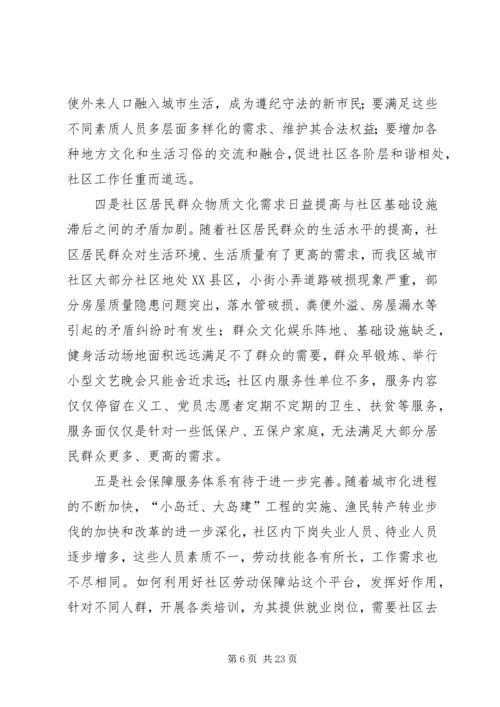 使外来人口融入城市生活，成为遵纪守法的新市民；要满足这些不同素质人员多层面多样化的需求、维护其合法权益；要增加各种地方文化和生活习俗的交流和融合，促进社区各阶层和谐相处，社区工作任重而道远。

四是社区居民群众物质文化需求日益提高与社区基础设施滞后之间的矛盾加剧。随着社区居民群众的生活水平的提高，社区居民群众对生活环境、生活质量有了更高的需求，而我区城市社区大部分社区地处XX县区，小街小弄道路破损现象严重，部分房屋质量隐患问题突出，落水管破损、粪便外溢、房屋漏水等引起的矛盾纠纷时有发生；群众文化娱乐阵地、基础设施缺乏，健身活动场地面积远远满足不了群众的需要，群众早锻炼、举行小型文艺晚会只能舍近求远；社区内服务性单位不多，服务内容仅仅停留在义工、党员志愿者定期不定期的卫生、扶贫等服务，服务面仅仅是针对一些低保户、五保户家庭，无法满足大部分居民群众更多、更高的需求。

五是社会保障服务体系有待于进一步完善。随着城市化进程的不断加快，“小岛迁、大岛建”工程的实施、渔民转产转业步伐的加快和改革的进一步深化，社区内下岗失业人员、待业人员逐步增多，这些人员素质不一，劳动技能各有所长，工作需求也不尽相同。如何利用好社区劳动保障站这个平台，发挥好作用，针对不同人群，开展各类培训，为其提供就业岗位，需要社区去

第 6 页 共 23 页